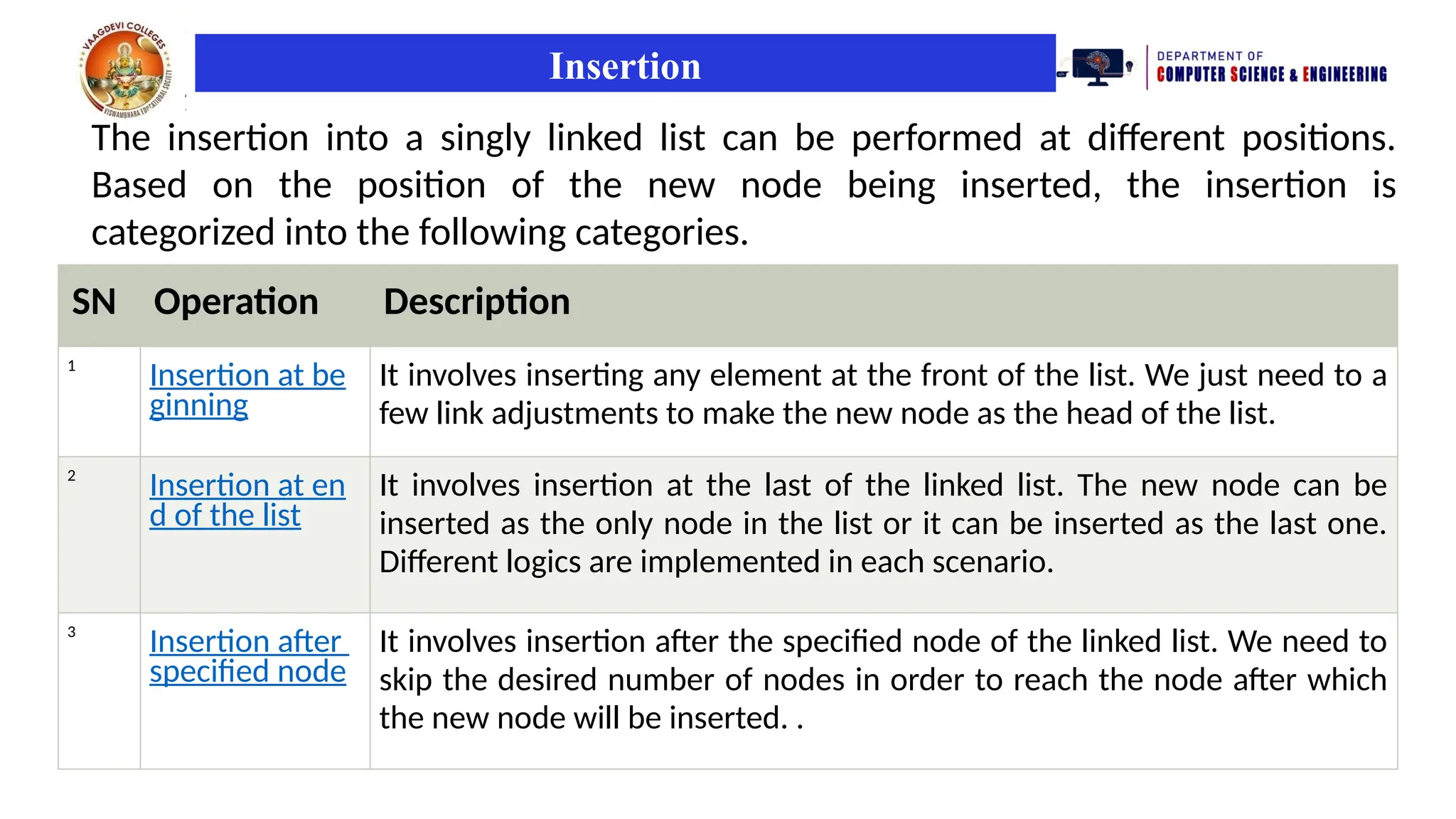 VAAGDEVI COLLEGES
VISWAMBHARA EDUCATIONAL SOCIETY

Insertion

DEPARTMENT OF
COMPUTER SCIENCE & ENGINEERING

The insertion into a singly linked list can be performed at different positions. Based on the position of the new node being inserted, the insertion is categorized into the following categories.

| SN | Operation | Description |
|---|---|---|
| 1 | Insertion at beginning | It involves inserting any element at the front of the list. We just need to a few link adjustments to make the new node as the head of the list. |
| 2 | Insertion at end of the list | It involves insertion at the last of the linked list. The new node can be inserted as the only node in the list or it can be inserted as the last one. Different logics are implemented in each scenario. |
| 3 | Insertion after specified node | It involves insertion after the specified node of the linked list. We need to skip the desired number of nodes in order to reach the node after which the new node will be inserted. . |